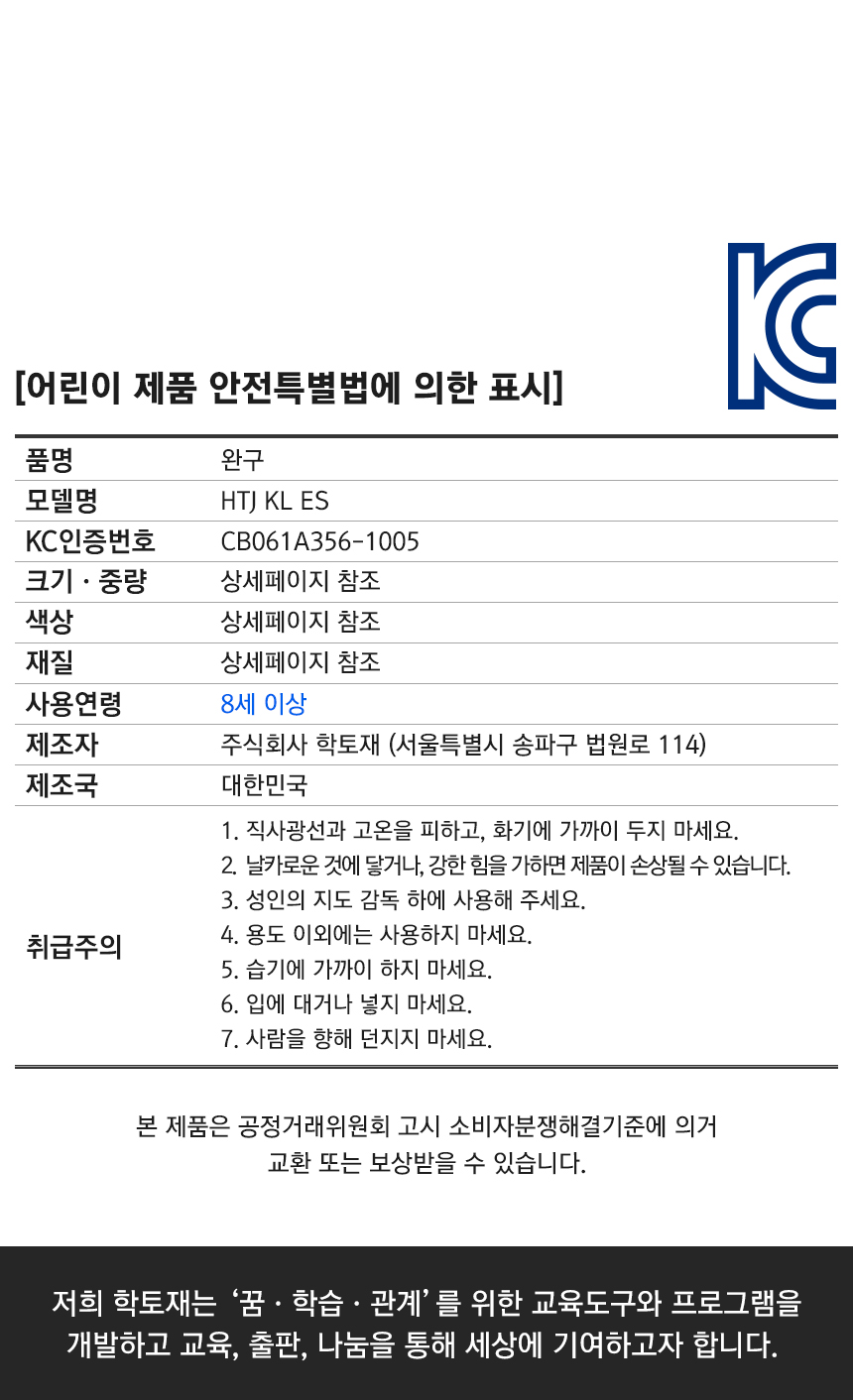 [어린이 제품 안전특별법에 의한 표시]

품명
완구
모델명
HTJ KL ES
KC인증번호
CB061A356-1005
크기 · 중량
상세페이지 참조
색상
상세페이지 참조
재질
상세페이지 참조
사용연령
8세 이상
제조자
주식회사 학토재 (서울특별시 송파구 법원로 114)
제조국
대한민국
취급주의
1. 직사광선과 고온을 피하고, 화기에 가까이 두지 마세요.
2. 날카로운 것에 닿거나, 강한 힘을 가하면 제품이 손상될 수 있습니다.
3. 성인의 지도 감독 하에 사용해 주세요.
4. 용도 이외에는 사용하지 마세요.
5. 습기에 가까이 하지 마세요.
6. 입에 대거나 넣지 마세요.
7. 사람을 향해 던지지 마세요.

본 제품은 공정거래위원회 고시 소비자분쟁해결기준에 의거 교환 또는 보상받을 수 있습니다.

저희 학토재는 '꿈 · 학습 · 관계'를 위한 교육도구와 프로그램을 개발하고 교육, 출판, 나눔을 통해 세상에 기여하고자 합니다.